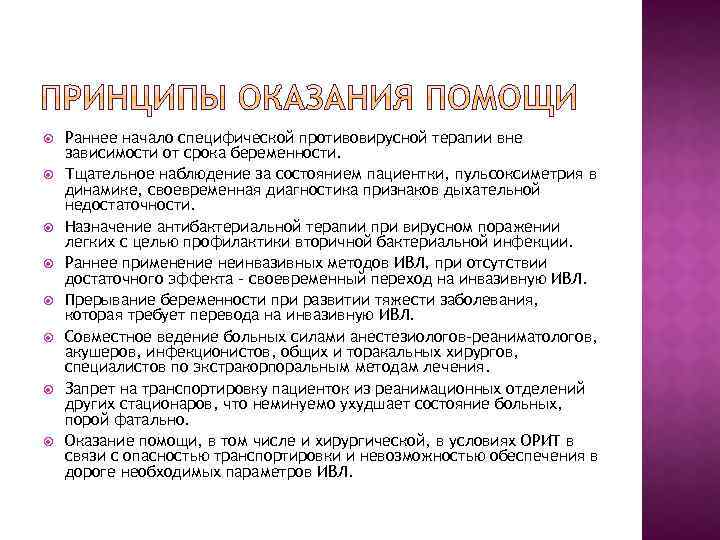 ПРИНЦИПЫ ОКАЗАНИЯ ПОМОЩИ

Раннее начало специфической противовирусной терапии вне зависимости от срока беременности.

Тщательное наблюдение за состоянием пациентки, пульсоксиметрия в динамике, своевременная диагностика признаков дыхательной недостаточности.

Назначение антибактериальной терапии при вирусном поражении легких с целью профилактики вторичной бактериальной инфекции.

Раннее применение неинвазивных методов ИВЛ, при отсутствии достаточного эффекта - своевременный переход на инвазивную ИВЛ.

Прерывание беременности при развитии тяжести заболевания, которая требует перевода на инвазивную ИВЛ.

Совместное ведение больных силами анестезиологов-реаниматологов, акушеров, инфекционистов, общих и торакальных хирургов, специалистов по экстракорпоральным методам лечения.

Запрет на транспортировку пациенток из реанимационных отделений других стационаров, что неминуемо ухудшает состояние больных, порой фатально.

Оказание помощи, в том числе и хирургической, в условиях ОРИТ в связи с опасностью транспортировки и невозможностью обеспечения в дороге необходимых параметров ИВЛ.